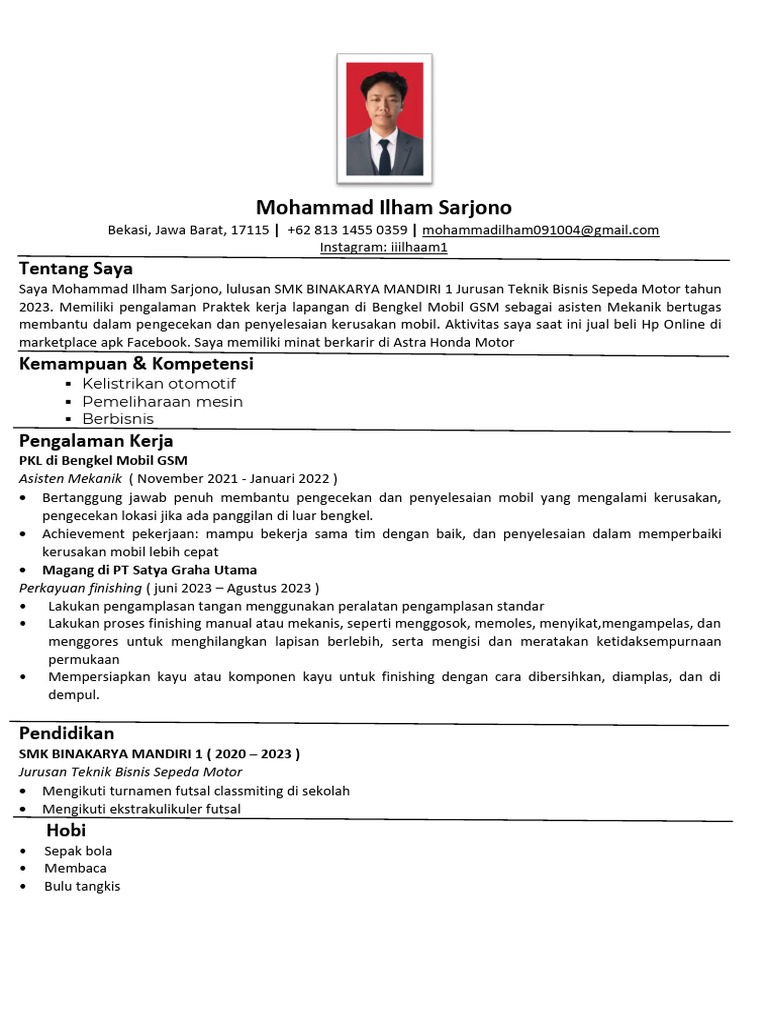 Mohammad Ilham Sarjono

Bekasi, Jawa Barat, 17115 | +62 813 1455 0359 | mohammadilham091004@gmail.com
Instagram: iiilhaam1

Tentang Saya

Saya Mohammad Ilham Sarjono, lulusan SMK BINAKARYA MANDIRI 1 Jurusan Teknik Bisnis Sepeda Motor tahun 2023. Memiliki pengalaman Praktek kerja lapangan di Bengkel Mobil GSM sebagai asisten Mekanik bertugas membantu dalam pengecekan dan penyelesaian kerusakan mobil. Aktivitas saya saat ini jual beli Hp Online di marketplace apk Facebook. Saya memiliki minat berkarir di Astra Honda Motor

Kemampuan & Kompetensi

▪ Kelistrikan otomotif
▪ Pemeliharaan mesin
▪ Berbisnis

Pengalaman Kerja

PKL di Bengkel Mobil GSM
Asisten Mekanik ( November 2021 - Januari 2022 )
• Bertanggung jawab penuh membantu pengecekan dan penyelesaian mobil yang mengalami kerusakan, pengecekan lokasi jika ada panggilan di luar bengkel.
• Achievement pekerjaan: mampu bekerja sama tim dengan baik, dan penyelesaian dalam memperbaiki kerusakan mobil lebih cepat
• Magang di PT Satya Graha Utama
Perkayuan finishing ( juni 2023 – Agustus 2023 )
• Lakukan pengamplasan tangan menggunakan peralatan pengamplasan standar
• Lakukan proses finishing manual atau mekanis, seperti menggosok, memoles, menyikat,mengampelas, dan menggores untuk menghilangkan lapisan berlebih, serta mengisi dan meratakan ketidaksempurnaan permukaan
• Mempersiapkan kayu atau komponen kayu untuk finishing dengan cara dibersihkan, diamplas, dan di dempul.

Pendidikan

SMK BINAKARYA MANDIRI 1 ( 2020 – 2023 )
Jurusan Teknik Bisnis Sepeda Motor
• Mengikuti turnamen futsal classmiting di sekolah
• Mengikuti ekstrakulikuler futsal

Hobi

• Sepak bola
• Membaca
• Bulu tangkis